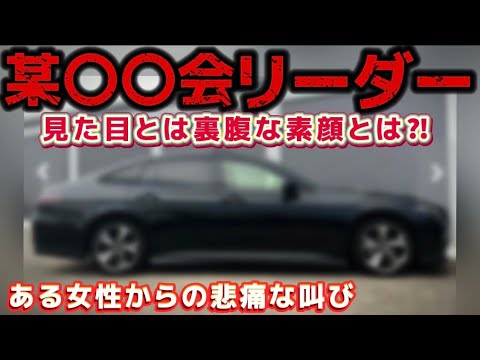 某〇〇会リーダー

見た目とは裏腹な素顔とは?!

ある女性からの悲痛な叫び